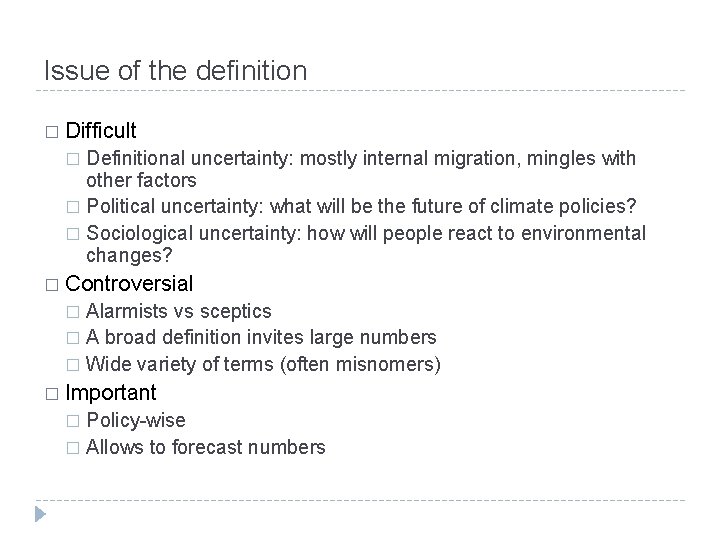 Issue of the definition

□ Difficult
□ Definitional uncertainty: mostly internal migration, mingles with other factors
□ Political uncertainty: what will be the future of climate policies?
□ Sociological uncertainty: how will people react to environmental changes?

□ Controversial
□ Alarmists vs sceptics
□ A broad definition invites large numbers
□ Wide variety of terms (often misnomers)

□ Important
□ Policy-wise
□ Allows to forecast numbers